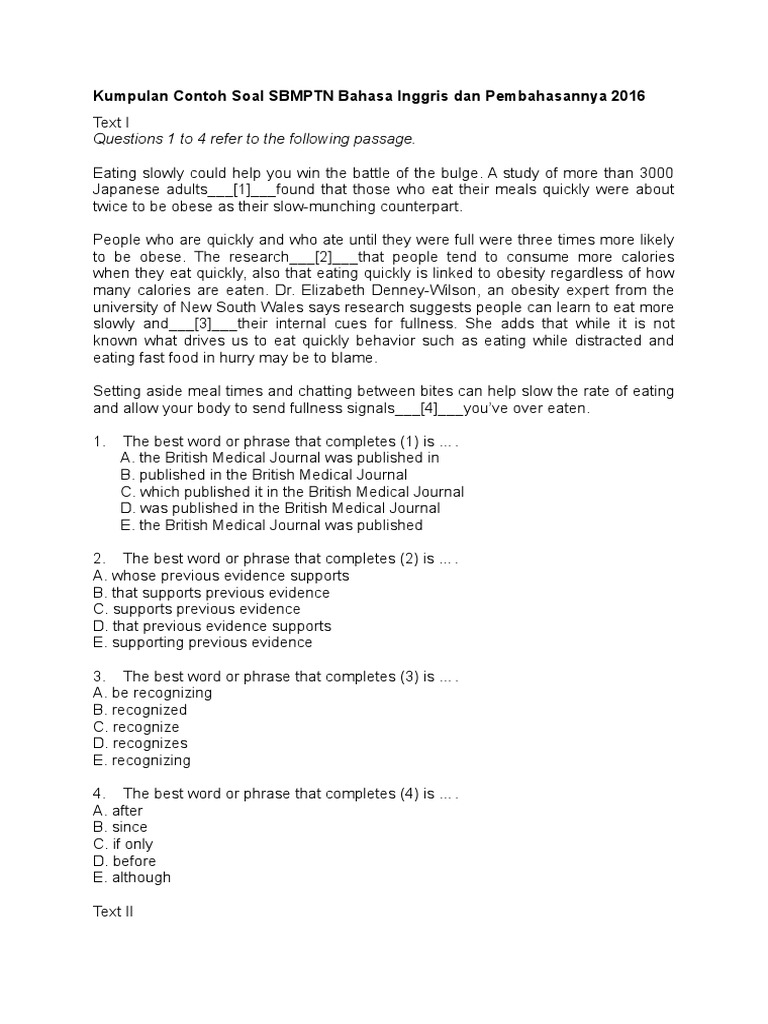 Kumpulan Contoh Soal SBMPTN Bahasa Inggris dan Pembahasannya 2016

Text I
Questions 1 to 4 refer to the following passage.

Eating slowly could help you win the battle of the bulge. A study of more than 3000 Japanese adults___[1]___found that those who eat their meals quickly were about twice to be obese as their slow-munching counterpart.

People who are quickly and who ate until they were full were three times more likely to be obese. The research___[2]___that people tend to consume more calories when they eat quickly, also that eating quickly is linked to obesity regardless of how many calories are eaten. Dr. Elizabeth Denney-Wilson, an obesity expert from the university of New South Wales says research suggests people can learn to eat more slowly and___[3]___their internal cues for fullness. She adds that while it is not known what drives us to eat quickly behavior such as eating while distracted and eating fast food in hurry may be to blame.

Setting aside meal times and chatting between bites can help slow the rate of eating and allow your body to send fullness signals___[4]___you've over eaten.

1. The best word or phrase that completes (1) is ... .
A. the British Medical Journal was published in
B. published in the British Medical Journal
C. which published it in the British Medical Journal
D. was published in the British Medical Journal
E. the British Medical Journal was published

2. The best word or phrase that completes (2) is ... .
A. whose previous evidence supports
B. that supports previous evidence
C. supports previous evidence
D. that previous evidence supports
E. supporting previous evidence

3. The best word or phrase that completes (3) is ... .
A. be recognizing
B. recognized
C. recognize
D. recognizes
E. recognizing

4. The best word or phrase that completes (4) is ... .
A. after
B. since
C. if only
D. before
E. although

Text II